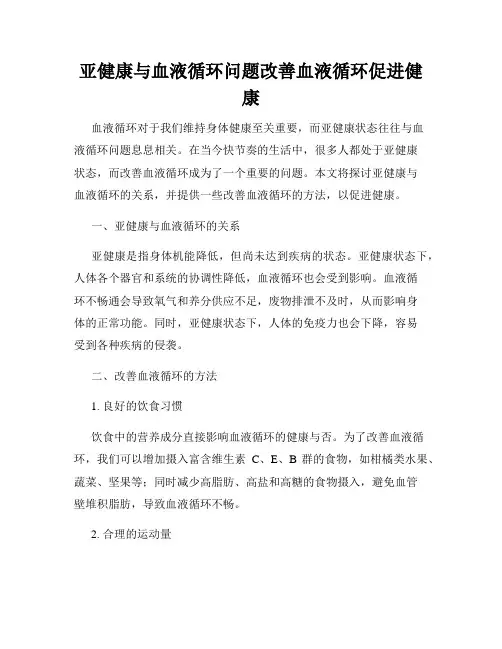 亚健康与血液循环问题改善血液循环促进健康

血液循环对于我们维持身体健康至关重要，而亚健康状态往往与血液循环问题息息相关。在当今快节奏的生活中，很多人都处于亚健康状态，而改善血液循环成为了一个重要的问题。本文将探讨亚健康与血液循环的关系，并提供一些改善血液循环的方法，以促进健康。

一、亚健康与血液循环的关系

亚健康是指身体机能降低，但尚未达到疾病的状态。亚健康状态下，人体各个器官和系统的协调性降低，血液循环也会受到影响。血液循环不畅通会导致氧气和养分供应不足，废物排泄不及时，从而影响身体的正常功能。同时，亚健康状态下，人体的免疫力也会下降，容易受到各种疾病的侵袭。

二、改善血液循环的方法

1. 良好的饮食习惯

饮食中的营养成分直接影响血液循环的健康与否。为了改善血液循环，我们可以增加摄入富含维生素 C、E、B 群的食物，如柑橘类水果、蔬菜、坚果等；同时减少高脂肪、高盐和高糖的食物摄入，避免血管壁堆积脂肪，导致血液循环不畅。

2. 合理的运动量